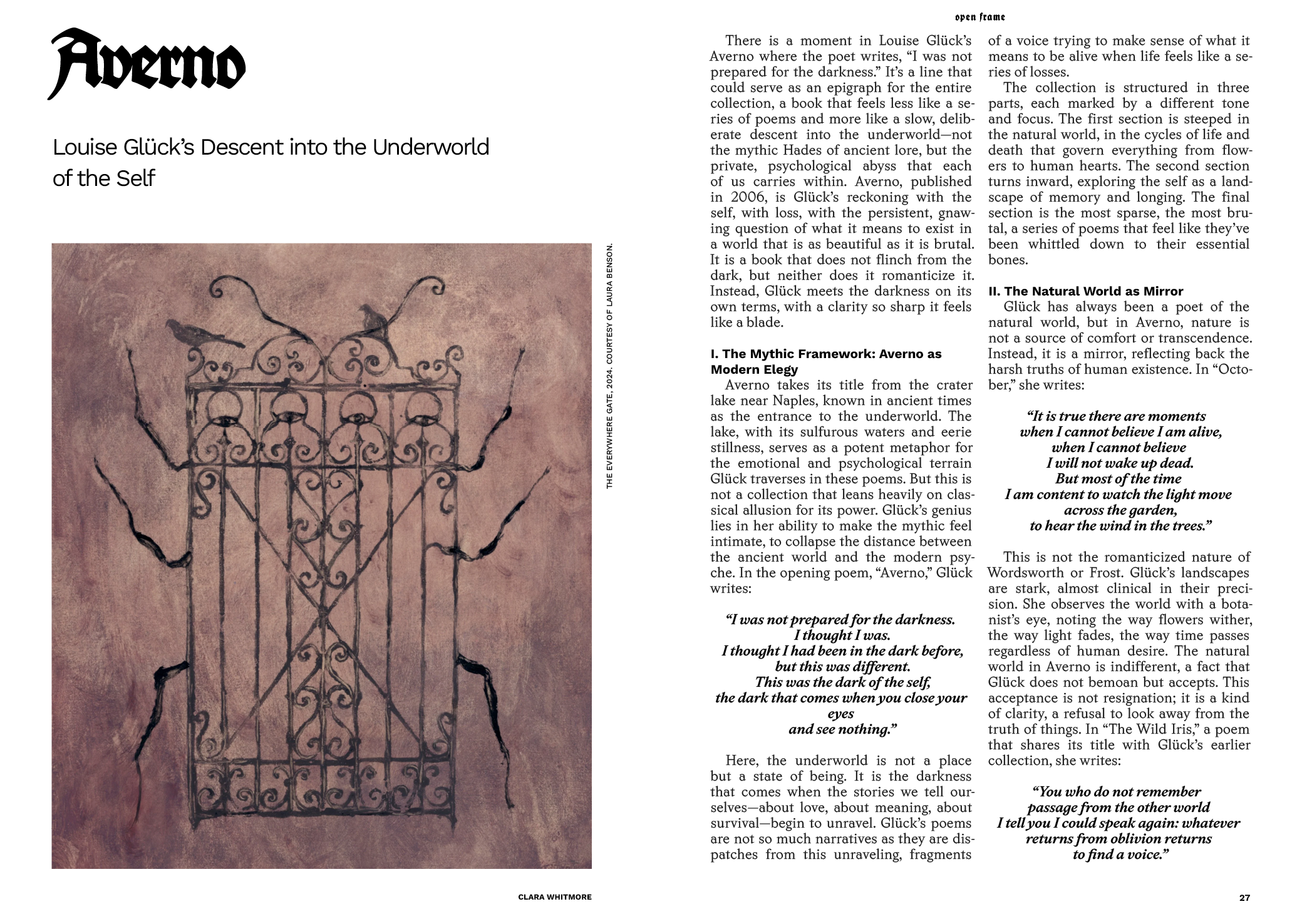 Averno

Louise Glück's Descent into the Underworld of the Self

THE EVERYWHERE GATE, 2024. COURTESY OF LAURA BENSON.

CLARA WHITMORE

open frame

There is a moment in Louise Glück's Averno where the poet writes, "I was not prepared for the darkness." It's a line that could serve as an epigraph for the entire collection, a book that feels less like a series of poems and more like a slow, deliberate descent into the underworld—not the mythic Hades of ancient lore, but the private, psychological abyss that each of us carries within. Averno, published in 2006, is Glück's reckoning with the self, with loss, with the persistent, gnawing question of what it means to exist in a world that is as beautiful as it is brutal. It is a book that does not flinch from the dark, but neither does it romanticize it. Instead, Glück meets the darkness on its own terms, with a clarity so sharp it feels like a blade.

I. The Mythic Framework: Averno as Modern Elegy

Averno takes its title from the crater lake near Naples, known in ancient times as the entrance to the underworld. The lake, with its sulfurous waters and eerie stillness, serves as a potent metaphor for the emotional and psychological terrain Glück traverses in these poems. But this is not a collection that leans heavily on classical allusion for its power. Glück's genius lies in her ability to make the mythic feel intimate, to collapse the distance between the ancient world and the modern psyche. In the opening poem, "Averno," Glück writes:

"I was not prepared for the darkness.
I thought I was.
I thought I had been in the dark before,
but this was different.
This was the dark of the self,
the dark that comes when you close your eyes
and see nothing."

Here, the underworld is not a place but a state of being. It is the darkness that comes when the stories we tell ourselves—about love, about meaning, about survival—begin to unravel. Glück's poems are not so much narratives as they are dispatches from this unraveling, fragments of a voice trying to make sense of what it means to be alive when life feels like a series of losses.

The collection is structured in three parts, each marked by a different tone and focus. The first section is steeped in the natural world, in the cycles of life and death that govern everything from flowers to human hearts. The second section turns inward, exploring the self as a landscape of memory and longing. The final section is the most sparse, the most brutal, a series of poems that feel like they've been whittled down to their essential bones.

II. The Natural World as Mirror

Glück has always been a poet of the natural world, but in Averno, nature is not a source of comfort or transcendence. Instead, it is a mirror, reflecting back the harsh truths of human existence. In "October," she writes:

"It is true there are moments
when I cannot believe I am alive,
when I cannot believe
I will not wake up dead.
But most of the time
I am content to watch the light move
across the garden,
to hear the wind in the trees."

This is not the romanticized nature of Wordsworth or Frost. Glück's landscapes are stark, almost clinical in their precision. She observes the world with a botanist's eye, noting the way flowers wither, the way light fades, the way time passes regardless of human desire. The natural world in Averno is indifferent, a fact that Glück does not bemoan but accepts. This acceptance is not resignation; it is a kind of clarity, a refusal to look away from the truth of things. In "The Wild Iris," a poem that shares its title with Glück's earlier collection, she writes:

"You who do not remember
passage from the other world
I tell you I could speak again: whatever
returns from oblivion returns
to find a voice."

27